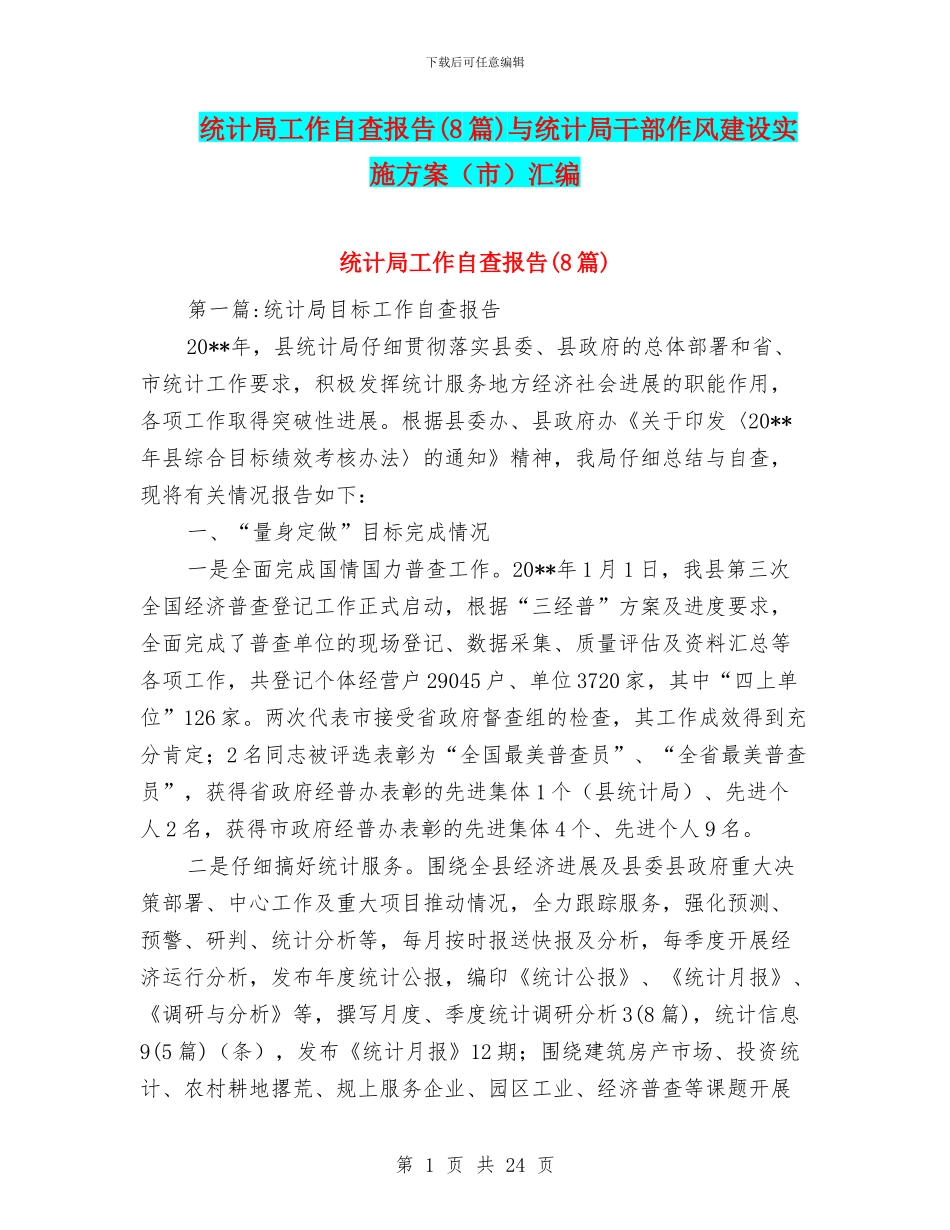 下载后可任意编辑

统计局工作自查报告(8篇)与统计局干部作风建设实施方案（市）汇编

统计局工作自查报告(8篇)

第一篇:统计局目标工作自查报告

20**年，县统计局仔细贯彻落实县委、县政府的总体部署和省、市统计工作要求，积极发挥统计服务地方经济社会进展的职能作用，各项工作取得突破性进展。根据县委办、县政府办《关于印发〈20**年县综合目标绩效考核办法〉的通知》精神，我局仔细总结与自查，现将有关情况报告如下：

一、“量身定做”目标完成情况

一是全面完成国情国力普查工作。20**年1月1日，我县第三次全国经济普查登记工作正式启动，根据“三经普”方案及进度要求，全面完成了普查单位的现场登记、数据采集、质量评估及资料汇总等各项工作，共登记个体经营户29045户、单位3720家，其中“四上单位”126家。两次代表市接受省政府督查组的检查，其工作成效得到充分肯定；2名同志被评选表彰为“全国最美普查员”、“全省最美普查员”，获得省政府经普办表彰的先进集体1个（县统计局）、先进个人2名，获得市政府经普办表彰的先进集体4个、先进个人9名。

二是仔细搞好统计服务。围绕全县经济进展及县委县政府重大决策部署、中心工作及重大项目推动情况，全力跟踪服务，强化预测、预警、研判、统计分析等，每月按时报送快报及分析，每季度开展经济运行分析，发布年度统计公报，编印《统计公报》、《统计月报》、《调研与分析》等，撰写月度、季度统计调研分析3(8篇)，统计信息9(5篇)（条），发布《统计月报》12期；围绕建筑房产市场、投资统计、农村耕地撂荒、规上服务企业、园区工业、经济普查等课题开展

第 1 页 共 24 页